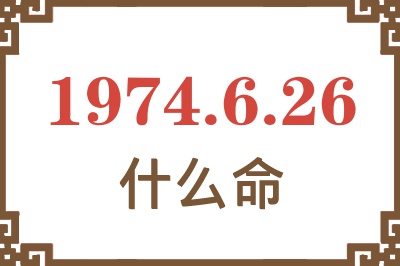 1974.6.26
什么命